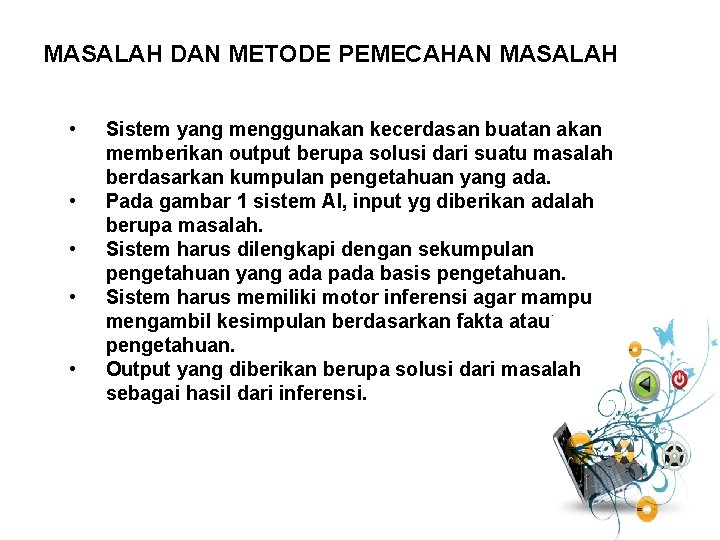 MASALAH DAN METODE PEMECAHAN MASALAH

• Sistem yang menggunakan kecerdasan buatan akan memberikan output berupa solusi dari suatu masalah berdasarkan kumpulan pengetahuan yang ada.
• Pada gambar 1 sistem AI, input yg diberikan adalah berupa masalah.
• Sistem harus dilengkapi dengan sekumpulan pengetahuan yang ada pada basis pengetahuan.
• Sistem harus memiliki motor inferensi agar mampu mengambil kesimpulan berdasarkan fakta atau pengetahuan.
• Output yang diberikan berupa solusi dari masalah sebagai hasil dari inferensi.